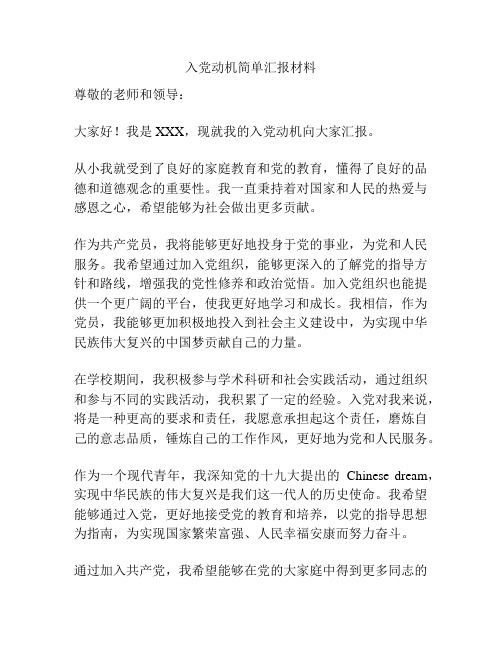 入党动机简单汇报材料

尊敬的老师和领导：

大家好！我是 XXX，现就我的入党动机向大家汇报。

从小我就受到了良好的家庭教育和党的教育，懂得了良好的品德和道德观念的重要性。我一直秉持着对国家和人民的热爱与感恩之心，希望能够为社会做出更多贡献。

作为共产党员，我将能够更好地投身于党的事业，为党和人民服务。我希望通过加入党组织，能够更深入的了解党的指导方针和路线，增强我的党性修养和政治觉悟。加入党组织也能提供一个更广阔的平台，使我更好地学习和成长。我相信，作为党员，我能够更加积极地投入到社会主义建设中，为实现中华民族伟大复兴的中国梦贡献自己的力量。

在学校期间，我积极参与学术科研和社会实践活动，通过组织和参与不同的实践活动，我积累了一定的经验。入党对我来说，将是一种更高的要求和责任，我愿意承担起这个责任，磨炼自己的意志品质，锤炼自己的工作作风，更好地为党和人民服务。

作为一个现代青年，我深知党的十九大提出的 Chinese dream，实现中华民族的伟大复兴是我们这一代人的历史使命。我希望能够通过入党，更好地接受党的教育和培养，以党的指导思想为指南，为实现国家繁荣富强、人民幸福安康而努力奋斗。

通过加入共产党，我希望能够在党的大家庭中得到更多同志的